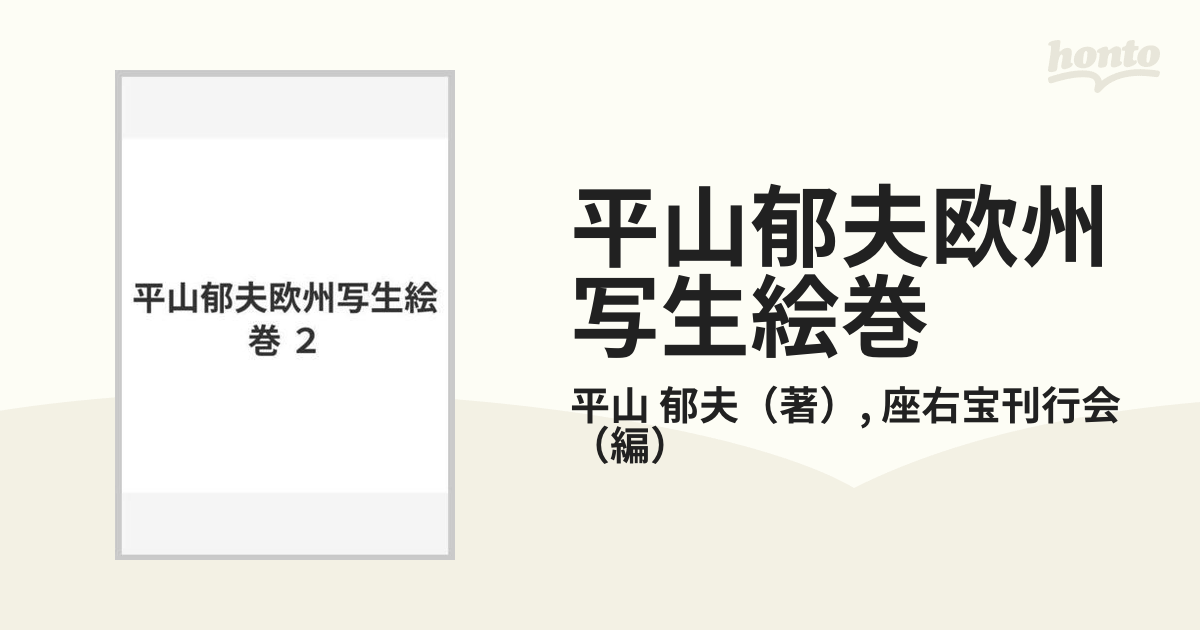 honto

平山郁夫欧州写生絵巻 2

平山郁夫欧州写生絵巻

平山 郁夫（著）, 座右宝刊行会（編）